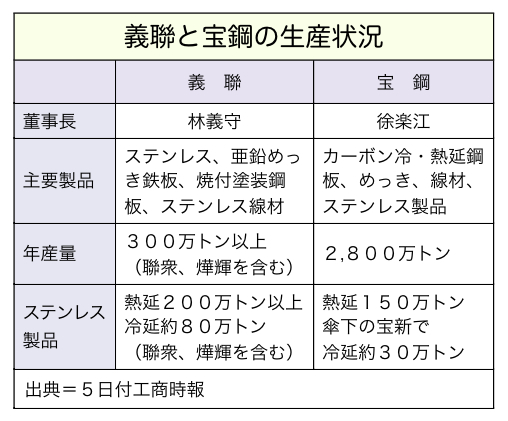 義聯と宝鋼の生産状況

| | 義　聯 | 宝　鋼 |
|---|---|---|
| 董事長 | 林義守 | 徐楽江 |
| 主要製品 | ステンレス、亜鉛めっき鉄板、焼付塗装鋼板、ステンレス線材 | カーボン冷・熱延鋼板、めっき、線材、ステンレス製品 |
| 年産量 | ３００万トン以上（聯衆、燁輝を含む） | 2,８００万トン |
| ステンレス製品 | 熱延２００万トン以上 冷延約８０万トン（聯衆、燁輝を含む） | 熱延１５０万トン 傘下の宝新で 冷延約３０万トン |

出典＝５日付工商時報